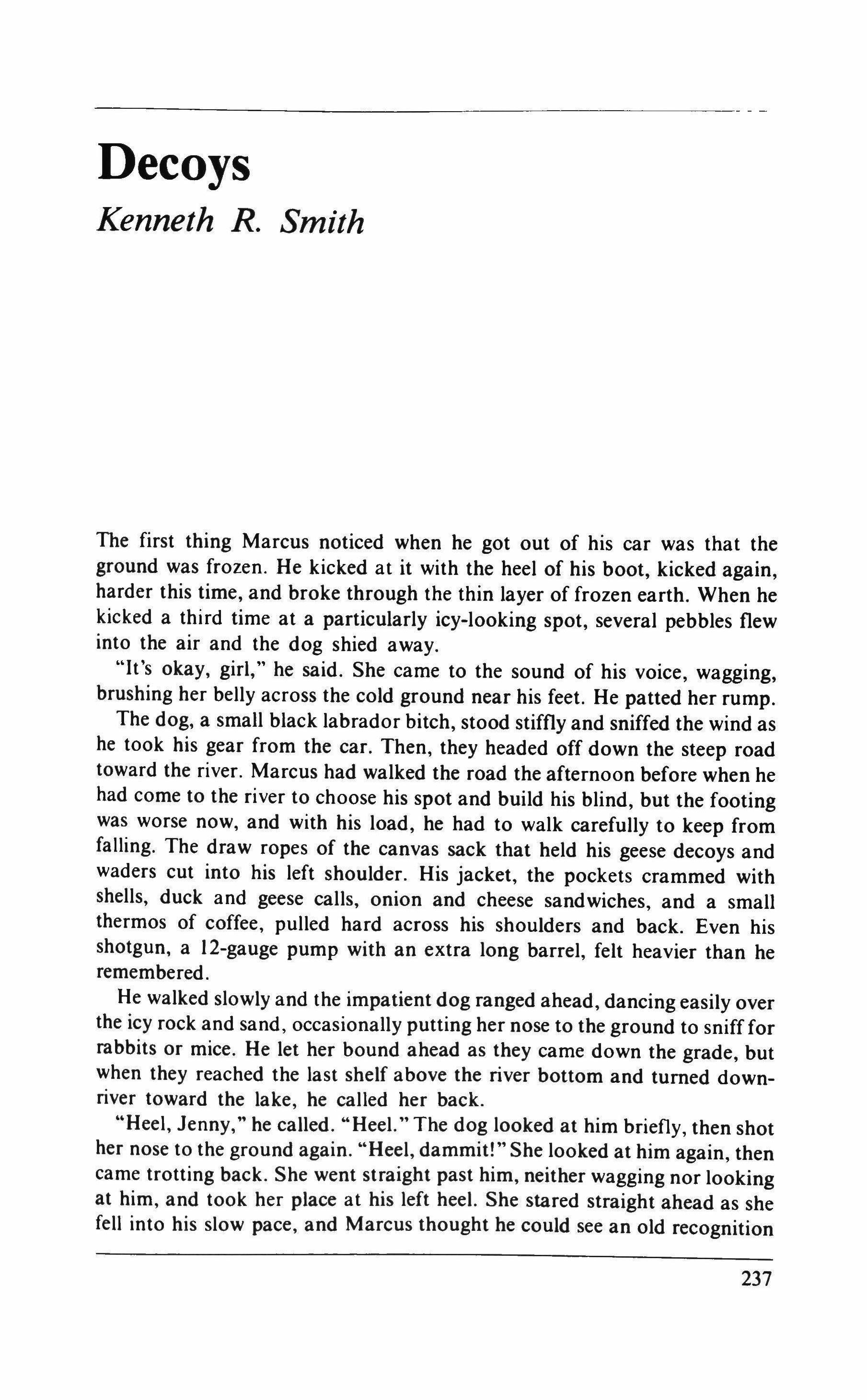 Decoys

Kenneth R. Smith

The first thing Marcus noticed when he got out of his car was that the ground was frozen. He kicked at it with the heel of his boot, kicked again, harder this time, and broke through the thin layer of frozen earth. When he kicked a third time at a particularly icy-looking spot, several pebbles flew into the air and the dog shied away.

"It's okay, girl," he said. She came to the sound of his voice, wagging, brushing her belly across the cold ground near his feet. He patted her rump.

The dog, a small black labrador bitch, stood stiffly and sniffed the wind as he took his gear from the car. Then, they headed off down the steep road toward the river. Marcus had walked the road the afternoon before when he had come to the river to choose his spot and build his blind, but the footing was worse now, and with his load, he had to walk carefully to keep from falling. The draw ropes of the canvas sack that held his geese decoys and waders cut into his left shoulder. His jacket, the pockets crammed with shells, duck and geese calls, onion and cheese sandwiches, and a small thermos of coffee, pulled hard across his shoulders and back. Even his shotgun, a 12-gauge pump with an extra long barrel, felt heavier than he remembered.

He walked slowly and the impatient dog ranged ahead, dancing easily over the icy rock and sand, occasionally putting her nose to the ground to sniff for rabbits or mice. He let her bound ahead as they came down the grade, but when they reached the last shelf above the river bottom and turned downriver toward the lake, he called her back.

"Heel, Jenny," he called. "Heel." The dog looked at him briefly, then shot her nose to the ground again. "Heel, dammit!" She looked at him again, then came trotting back. She went straight past him, neither wagging nor looking at him, and took her place at his left heel. She stared straight ahead as she fell into his slow pace, and Marcus thought he could see an old recognition

237